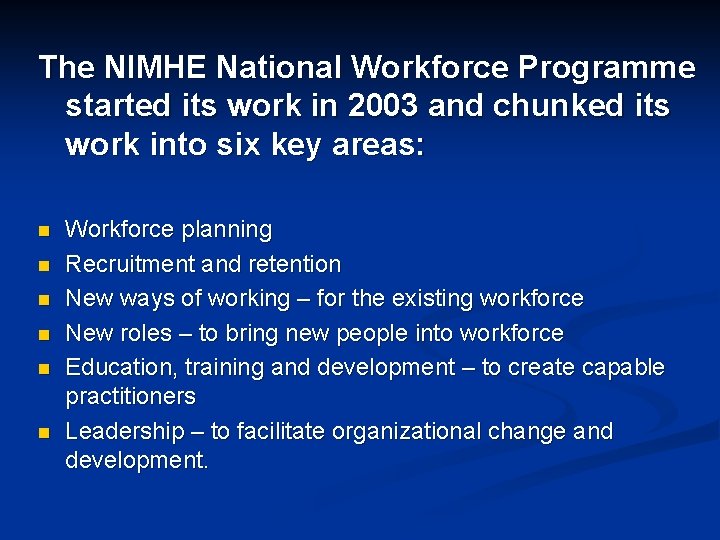 The NIMHE National Workforce Programme started its work in 2003 and chunked its work into six key areas:

- Workforce planning
- Recruitment and retention
- New ways of working – for the existing workforce
- New roles – to bring new people into workforce
- Education, training and development – to create capable practitioners
- Leadership – to facilitate organizational change and development.